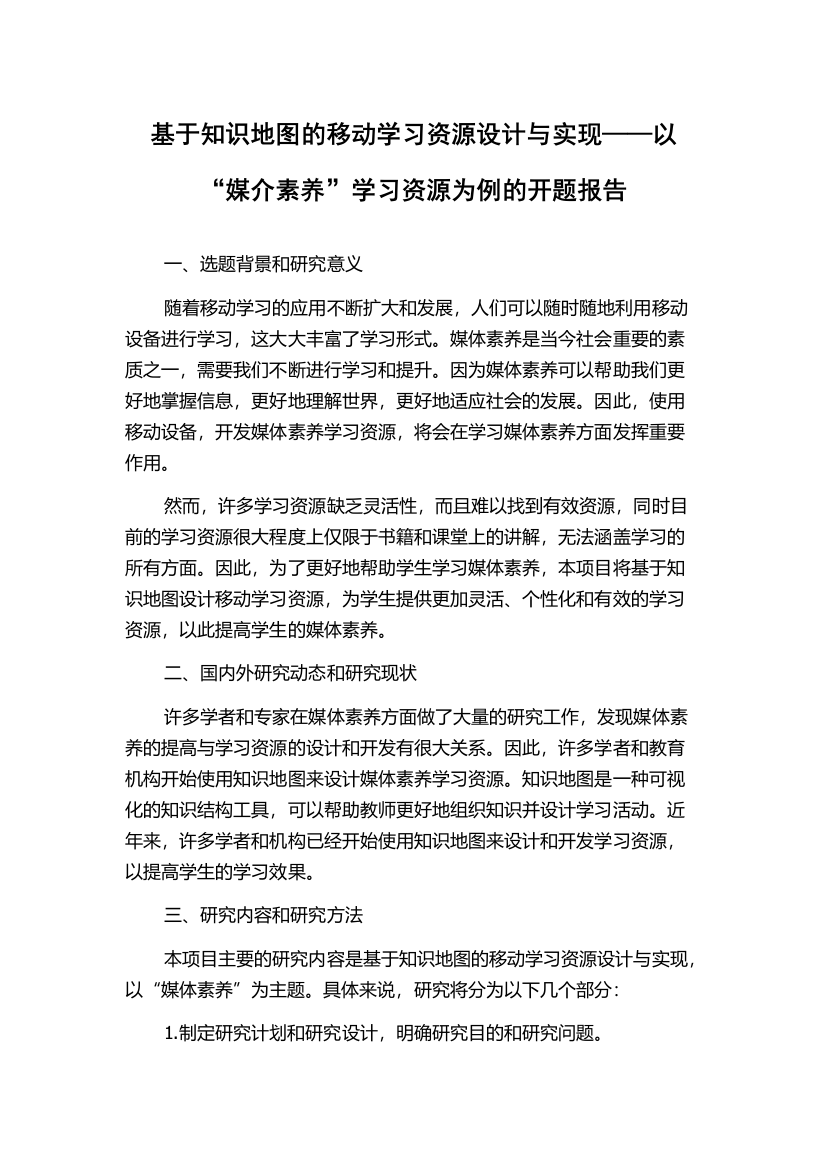 基于知识地图的移动学习资源设计与实现——以“媒介素养”学习资源为例的开题报告

一、选题背景和研究意义

随着移动学习的应用不断扩大和发展，人们可以随时随地利用移动设备进行学习，这大大丰富了学习形式。媒体素养是当今社会重要的素质之一，需要我们不断进行学习和提升。因为媒体素养可以帮助我们更好地掌握信息，更好地理解世界，更好地适应社会的发展。因此，使用移动设备，开发媒体素养学习资源，将会在学习媒体素养方面发挥重要作用。

然而，许多学习资源缺乏灵活性，而且难以找到有效资源，同时目前的学习资源很大程度上仅限于书籍和课堂上的讲解，无法涵盖学习的所有方面。因此，为了更好地帮助学生学习媒体素养，本项目将基于知识地图设计移动学习资源，为学生提供更加灵活、个性化和有效的学习资源，以此提高学生的媒体素养。

二、国内外研究动态和研究现状

许多学者和专家在媒体素养方面做了大量的研究工作，发现媒体素养的提高与学习资源的设计和开发有很大关系。因此，许多学者和教育机构开始使用知识地图来设计媒体素养学习资源。知识地图是一种可视化的知识结构工具，可以帮助教师更好地组织知识并设计学习活动。近年来，许多学者和机构已经开始使用知识地图来设计和开发学习资源，以提高学生的学习效果。

三、研究内容和研究方法

本项目主要的研究内容是基于知识地图的移动学习资源设计与实现，以“媒体素养”为主题。具体来说，研究将分为以下几个部分：

1.制定研究计划和研究设计，明确研究目的和研究问题。